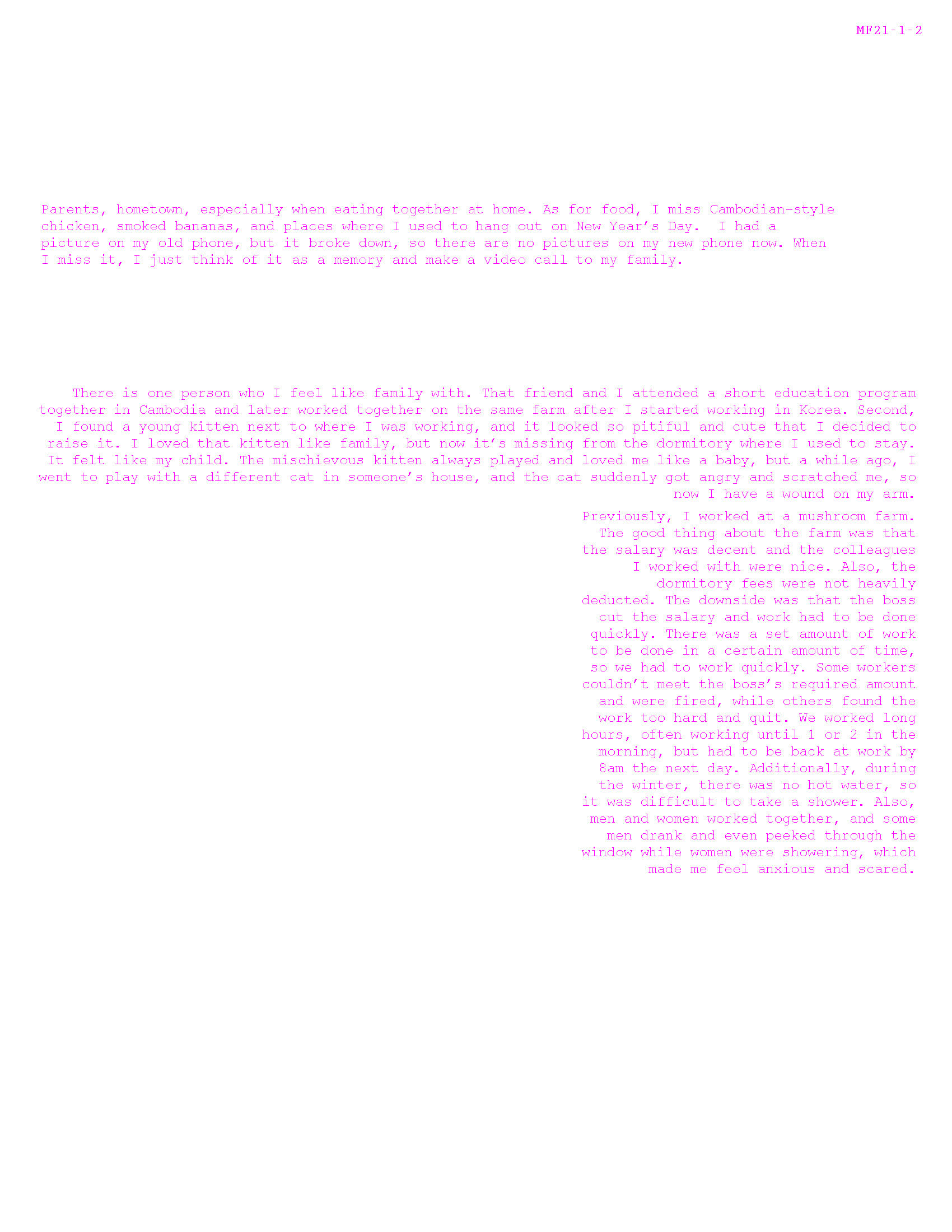 MF21-1-2

Parents, hometown, especially when eating together at home. As for food, I miss Cambodian-style chicken, smoked bananas, and places where I used to hang out on New Year's Day. I had a picture on my old phone, but it broke down, so there are no pictures on my new phone now. When I miss it, I just think of it as a memory and make a video call to my family.

There is one person who I feel like family with. That friend and I attended a short education program together in Cambodia and later worked together on the same farm after I started working in Korea. Second, I found a young kitten next to where I was working, and it looked so pitiful and cute that I decided to raise it. I loved that kitten like family, but now it's missing from the dormitory where I used to stay. It felt like my child. The mischievous kitten always played and loved me like a baby, but a while ago, I went to play with a different cat in someone's house, and the cat suddenly got angry and scratched me, so now I have a wound on my arm.

Previously, I worked at a mushroom farm. The good thing about the farm was that the salary was decent and the colleagues I worked with were nice. Also, the dormitory fees were not heavily deducted. The downside was that the boss cut the salary and work had to be done quickly. There was a set amount of work to be done in a certain amount of time, so we had to work quickly. Some workers couldn't meet the boss's required amount and were fired, while others found the work too hard and quit. We worked long hours, often working until 1 or 2 in the morning, but had to be back at work by 8am the next day. Additionally, during the winter, there was no hot water, so it was difficult to take a shower. Also, men and women worked together, and some men drank and even peeked through the window while women were showering, which made me feel anxious and scared.